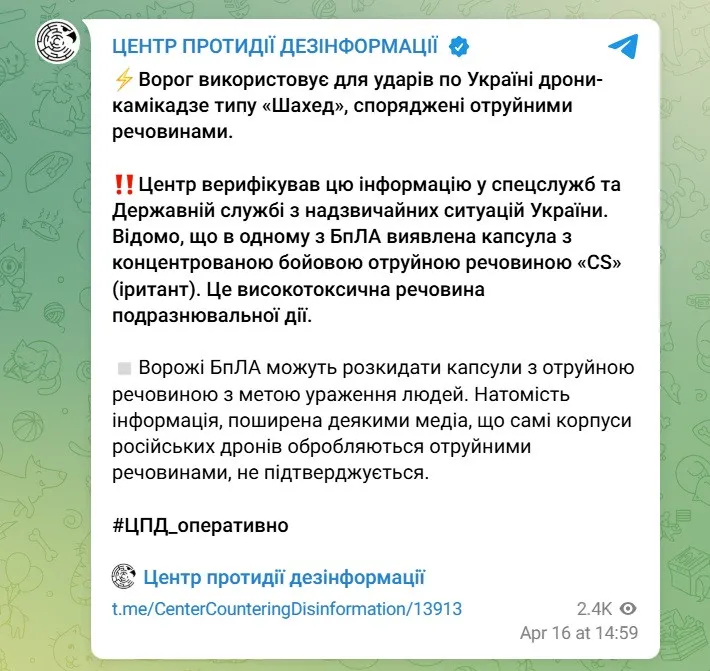 ЦЕНТР ПРОТИДІЇ ДЕЗІНФОРМАЦІЇ

⚡ Ворог використовує для ударів по Україні дрони-камікадзе типу «Шахед», споряджені отруйними речовинами.

‼️ Центр верифікував цю інформацію у спецслужб та Державній службі з надзвичайних ситуацій України. Відомо, що в одному з БпЛА виявлена капсула з концентрованою бойовою отруйною речовиною «CS» (іритант). Це високотоксична речовина подразнювальної дії.

Ворожі БпЛА можуть розкидати капсули з отруйною речовиною з метою ураження людей. Натомість інформація, поширена деякими медіа, що самі корпуси російських дронів обробляються отруйними речовинами, не підтверджується.

#ЦПД_оперативно

Центр протидії дезінформації
t.me/CenterCounteringDisinformation/13913

2.4K
Apr 16 at 14:59